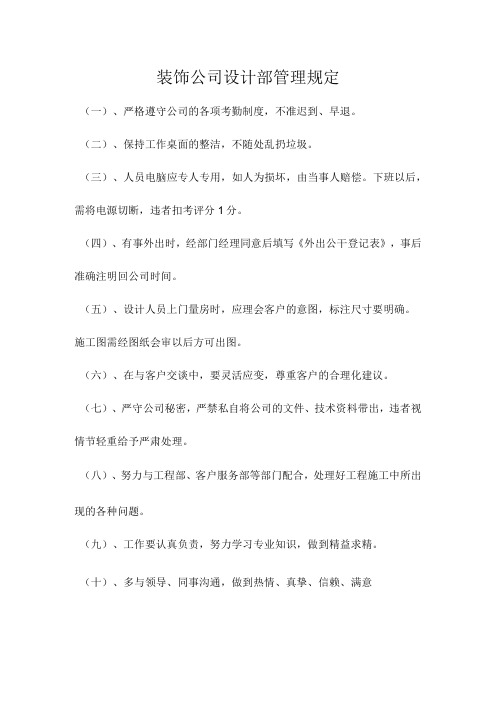 装饰公司设计部管理规定

（一）、严格遵守公司的各项考勤制度，不准迟到、早退。

（二）、保持工作桌面的整洁，不随处乱扔垃圾。

（三）、人员电脑应专人专用，如人为损坏，由当事人赔偿。下班以后，需将电源切断，违者扣考评分 1 分。

（四）、有事外出时，经部门经理同意后填写《外出公干登记表》，事后准确注明回公司时间。

（五）、设计人员上门量房时，应理会客户的意图，标注尺寸要明确。施工图需经图纸会审以后方可出图。

（六）、在与客户交谈中，要灵活应变，尊重客户的合理化建议。

（七）、严守公司秘密，严禁私自将公司的文件、技术资料带出，违者视情节轻重给予严肃处理。

（八）、努力与工程部、客户服务部等部门配合，处理好工程施工中所出现的各种问题。

（九）、工作要认真负责，努力学习专业知识，做到精益求精。

（十）、多与领导、同事沟通，做到热情、真挚、信赖、满意